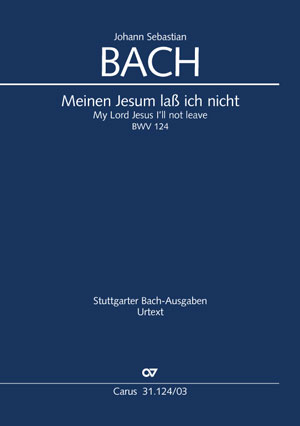 Johann Sebastian

BACH

Meinen Jesum laß ich nicht
My Lord Jesus I'll not leave
BWV 124

Stuttgarter Bach-Ausgaben
Urtext

Carus 31.124/03